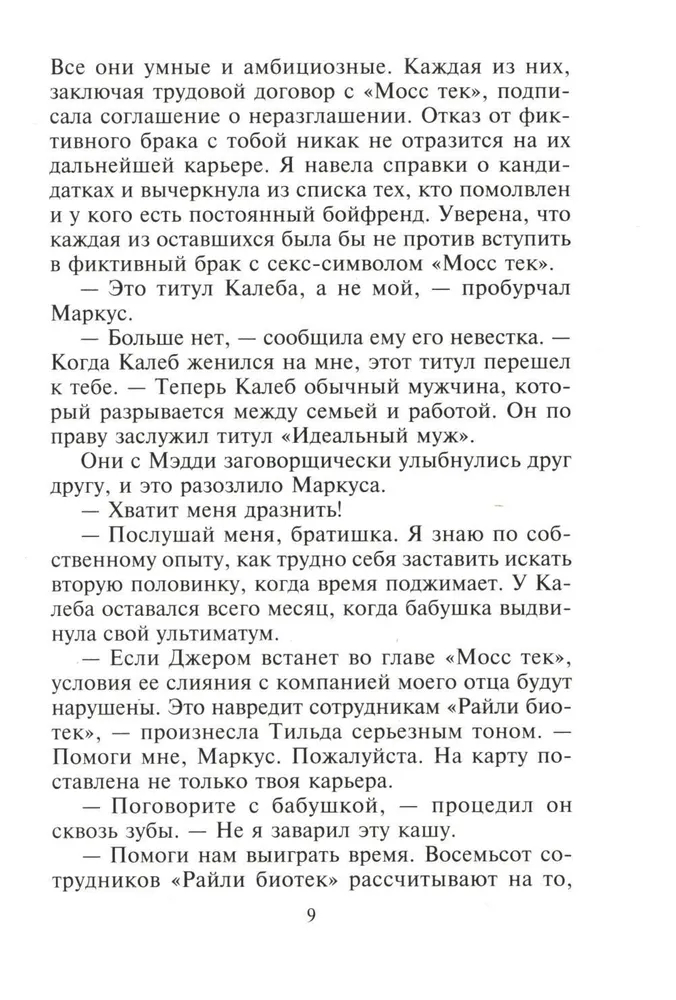 Все они умные и амбициозные. Каждая из них, заключая трудовой договор с «Мосс тек», подписала соглашение о неразглашении. Отказ от фиктивного брака с тобой никак не отразится на их дальнейшей карьере. Я навела справки о кандидатках и вычеркнула из списка тех, кто помолвлен и у кого есть постоянный бойфренд. Уверена, что каждая из оставшихся была бы не против вступить в фиктивный брак с секс-символом «Мосс тек».

— Это титул Калеба, а не мой, — пробурчал Маркус.

— Больше нет, — сообщила ему его невестка. — Когда Калеб женился на мне, этот титул перешел к тебе. — Теперь Калеб обычный мужчина, который разрывается между семьей и работой. Он по праву заслужил титул «Идеальный муж».

Они с Мэдди заговорщически улыбнулись друг другу, и это разозлило Маркуса.

— Хватит меня дразнить!

— Послушай меня, братишка. Я знаю по собственному опыту, как трудно себя заставить искать вторую половинку, когда время поджимает. У Калеба оставался всего месяц, когда бабушка выдвинула свой ультиматум.

— Если Джером встанет во главе «Мосс тек», условия ее слияния с компанией моего отца будут нарушены. Это навредит сотрудникам «Райли биотек», — произнесла Тильда серьезным тоном. — Помоги мне, Маркус. Пожалуйста. На карту поставлена не только твоя карьера.

— Поговорите с бабушкой, — процедил он сквозь зубы. — Не я заварил эту кашу.

— Помоги нам выиграть время. Восемьсот сотрудников «Райли биотек» рассчитывают на то,

9